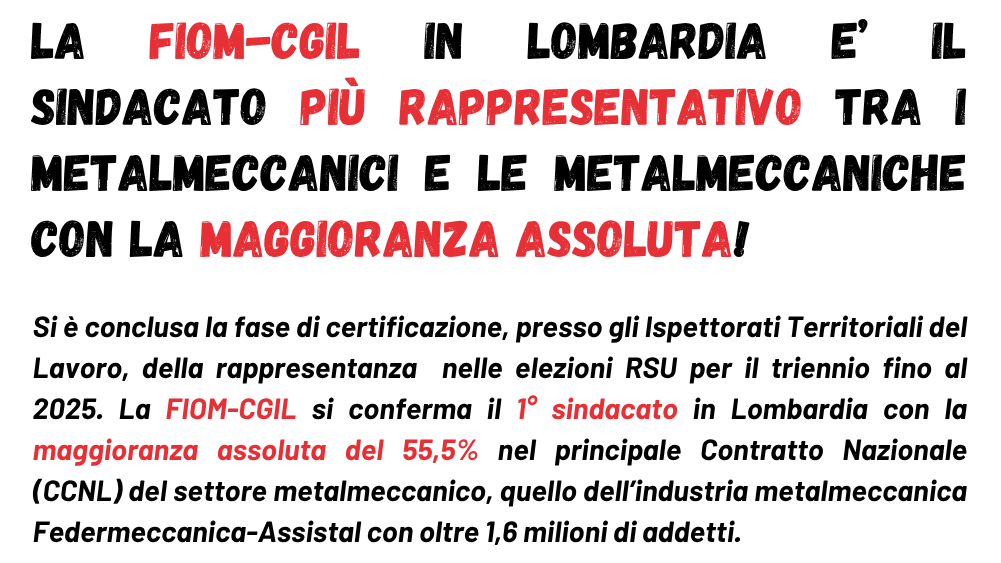 LA FIOM-CGIL IN LOMBARDIA E' IL SINDACATO PIÙ RAPPRESENTATIVO TRA I METALMECCANICI E LE METALMECCANICHE CON LA MAGGIORANZA ASSOLUTA!

Si è conclusa la fase di certificazione, presso gli Ispettorati Territoriali del Lavoro, della rappresentanza nelle elezioni RSU per il triennio fino al 2025. La FIOM-CGIL si conferma il 1° sindacato in Lombardia con la maggioranza assoluta del 55,5% nel principale Contratto Nazionale (CCNL) del settore metalmeccanico, quello dell'industria metalmeccanica Federmeccanica-Assistal con oltre 1,6 milioni di addetti.